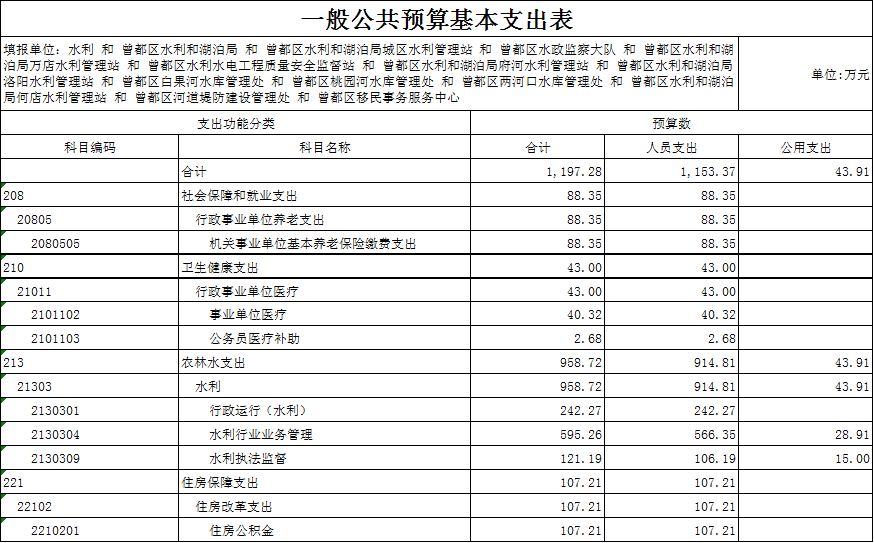 一般公共预算基本支出表

填报单位：水利 和 曾都区水利和湖泊局 和 曾都区水利和湖泊局城区水利管理站 和 曾都区水政监察大队 和 曾都区水利和湖泊局万店水利管理站 和 曾都区水利水电工程质量安全监督站 和 曾都区水利和湖泊局府河水利管理站 和 曾都区水利和湖泊局洛阳水利管理站 和 曾都区白果河水库管理处 和 曾都区桃园河水库管理处 和 曾都区两河口水库管理处 和 曾都区水利和湖泊局何店水利管理站 和 曾都区河道堤防建设管理处 和 曾都区移民事务服务中心

单位：万元

| 支出功能分类 | | 预算数 | | |
|---|---|---|---|---|
| 科目编码 | 科目名称 | 合计 | 人员支出 | 公用支出 |
| | 合计 | 1,197.28 | 1,153.37 | 43.91 |
| 208 | 社会保障和就业支出 | 88.35 | 88.35 | |
| 20805 | 行政事业单位养老支出 | 88.35 | 88.35 | |
| 2080505 | 机关事业单位基本养老保险缴费支出 | 88.35 | 88.35 | |
| 210 | 卫生健康支出 | 43.00 | 43.00 | |
| 21011 | 行政事业单位医疗 | 43.00 | 43.00 | |
| 2101102 | 事业单位医疗 | 40.32 | 40.32 | |
| 2101103 | 公务员医疗补助 | 2.68 | 2.68 | |
| 213 | 农林水支出 | 958.72 | 914.81 | 43.91 |
| 21303 | 水利 | 958.72 | 914.81 | 43.91 |
| 2130301 | 行政运行（水利） | 242.27 | 242.27 | |
| 2130304 | 水利行业业务管理 | 595.26 | 566.35 | 28.91 |
| 2130309 | 水利执法监督 | 121.19 | 106.19 | 15.00 |
| 221 | 住房保障支出 | 107.21 | 107.21 | |
| 22102 | 住房改革支出 | 107.21 | 107.21 | |
| 2210201 | 住房公积金 | 107.21 | 107.21 | |